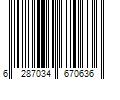 6 287034 670636